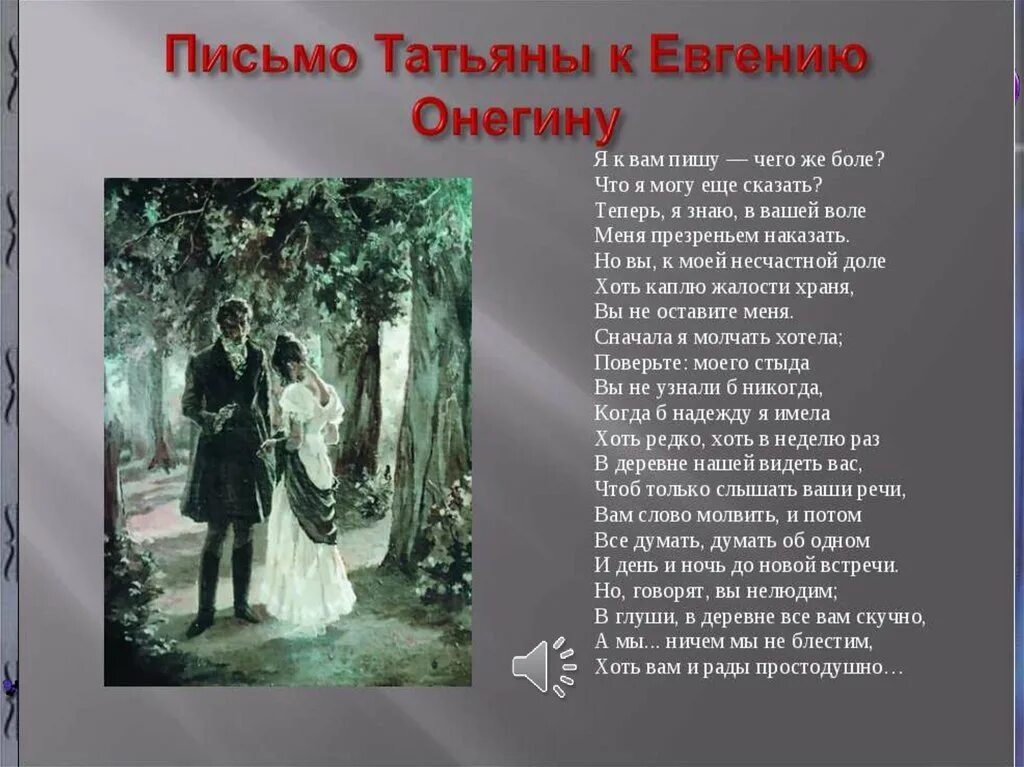 Письмо Татьяны к Евгению Онегину

Я к вам пишу — чего же боле?
Что я могу еще сказать?
Теперь, я знаю, в вашей воле
Меня презреньем наказать.
Но вы, к моей несчастной доле
Хоть каплю жалости храня,
Вы не оставите меня.
Сначала я молчать хотела;
Поверьте: моего стыда
Вы не узнали б никогда,
Когда б надежду я имела
Хоть редко, хоть в неделю раз
В деревне нашей видеть вас,
Чтоб только слышать ваши речи,
Вам слово молвить, и потом
Все думать, думать об одном
И день и ночь до новой встречи.
Но, говорят, вы нелюдим;
В глуши, в деревне все вам скучно,
А мы... ничем мы не блестим,
Хоть вам и рады простодушно…